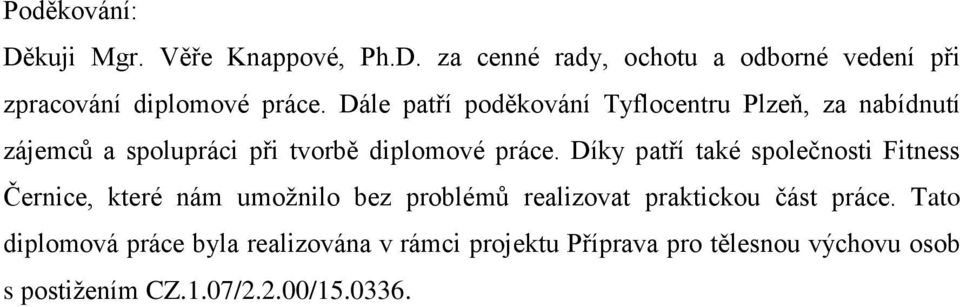 Poděkování:

Děkuji Mgr. Věře Knappové, Ph.D. za cenné rady, ochotu a odborné vedení při zpracování diplomové práce. Dále patří poděkování Tyflocentru Plzeň, za nabídnutí zájemců a spolupráci při tvorbě diplomové práce. Díky patří také společnosti Fitness Černice, které nám umožnilo bez problémů realizovat praktickou část práce. Tato diplomová práce byla realizována v rámci projektu Příprava pro tělesnou výchovu osob s postižením CZ.1.07/2.2.00/15.0336.